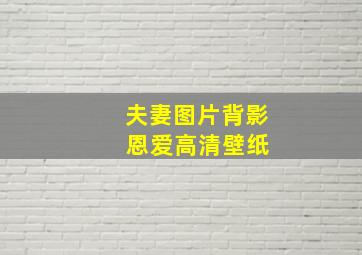 夫妻图片背影
恩爱高清壁纸